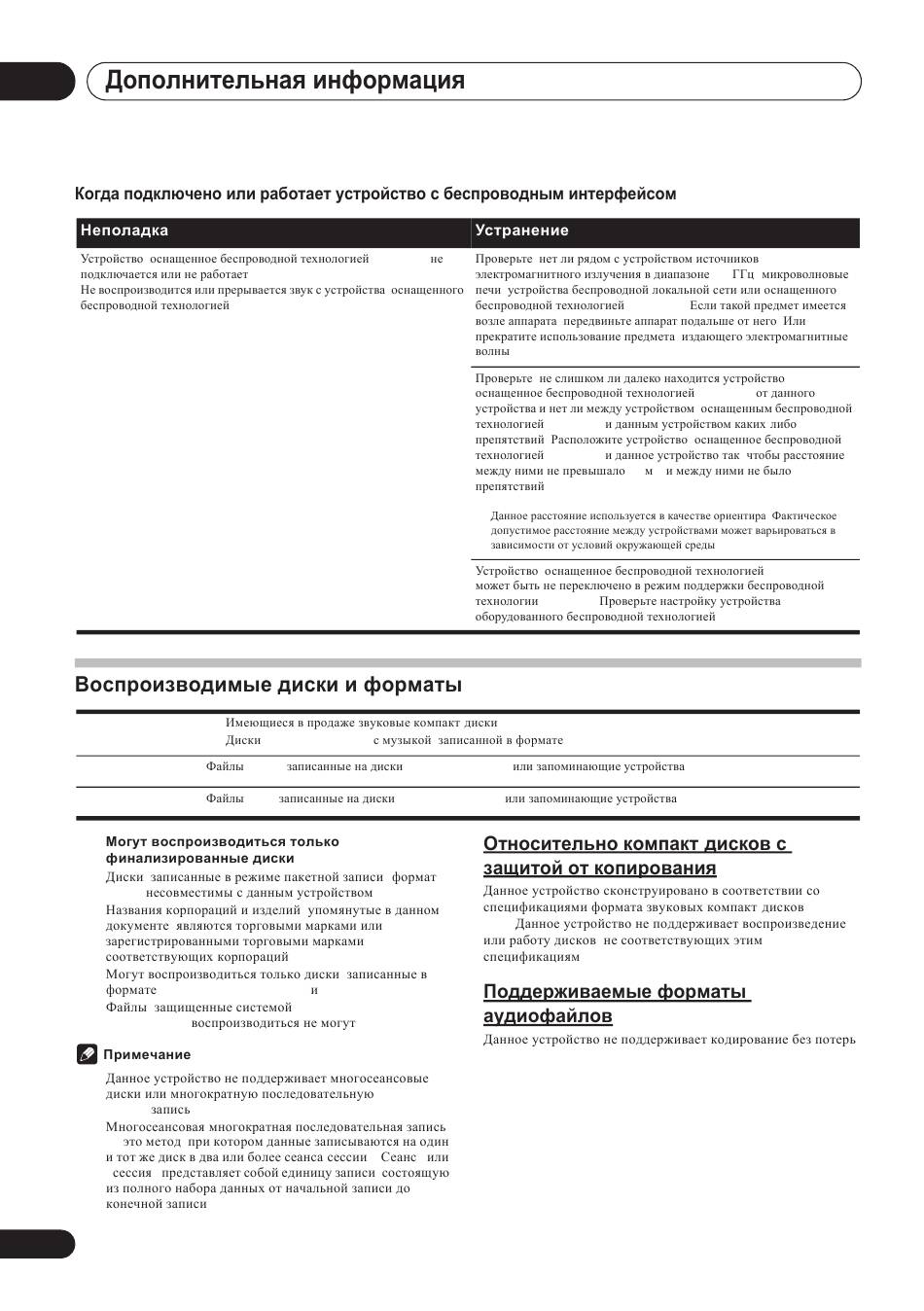 Дополнительная информация

Когда подключено или работает устройство с беспроводным интерфейсом

| Неполадка | Устранение |
|---|---|
| Устройство оснащенное беспроводной технологией не подключается или не работает Не воспроизводится или прерывается звук с устройства оснащенного беспроводной технологией | Проверьте нет ли рядом с устройством источников электромагнитного излучения в диапазоне ГГц микроволновые печи устройства беспроводной локальной сети или оснащенного беспроводной технологией Если такой предмет имеется возле аппарата передвиньте аппарат подальше от него Или прекратите использование предмета издающего электромагнитные волны |
| | Проверьте не слишком ли далеко находится устройство оснащенное беспроводной технологией от данного устройства и нет ли между устройством оснащенным беспроводной технологией и данным устройством каких либо препятствий Расположите устройство оснащенное беспроводной технологией и данное устройство так чтобы расстояние между ними не превышало м и между ними не было препятствий Данное расстояние используется в качестве ориентира Фактическое допустимое расстояние между устройствами может варьироваться в зависимости от условий окружающей среды |
| | Устройство оснащенное беспроводной технологией может быть не переключено в режим поддержки беспроводной технологии Проверьте настройку устройства оборудованного беспроводной технологией |

Воспроизводимые диски и форматы

Имеющиеся в продаже звуковые компакт диски
Диски с музыкой записанной в формате

Файлы записанные на диски или запоминающие устройства

Файлы записанные на диски или запоминающие устройства

Могут воспроизводиться только финализированные диски
Диски записанные в режиме пакетной записи формат несовместимы с данным устройством
Названия корпораций и изделий упомянутые в данном документе являются торговыми марками или зарегистрированными торговыми марками соответствующих корпораций
Могут воспроизводиться только диски записанные в формате и
Файлы защищенные системой воспроизводиться не могут

Примечание

Данное устройство не поддерживает многосеансовые диски или многократную последовательную запись
Многосеансовая многократная последовательная запись это метод при котором данные записываются на один и тот же диск в два или более сеанса сессии Сеанс или сессия представляет собой единицу записи состоящую из полного набора данных от начальной записи до конечной записи

Относительно компакт дисков с защитой от копирования
Данное устройство сконструировано в соответствии со спецификациями формата звуковых компакт дисков Данное устройство не поддерживает воспроизведение или работу дисков не соответствующих этим спецификациям

Поддерживаемые форматы аудиофайлов
Данное устройство не поддерживает кодирование без потерь